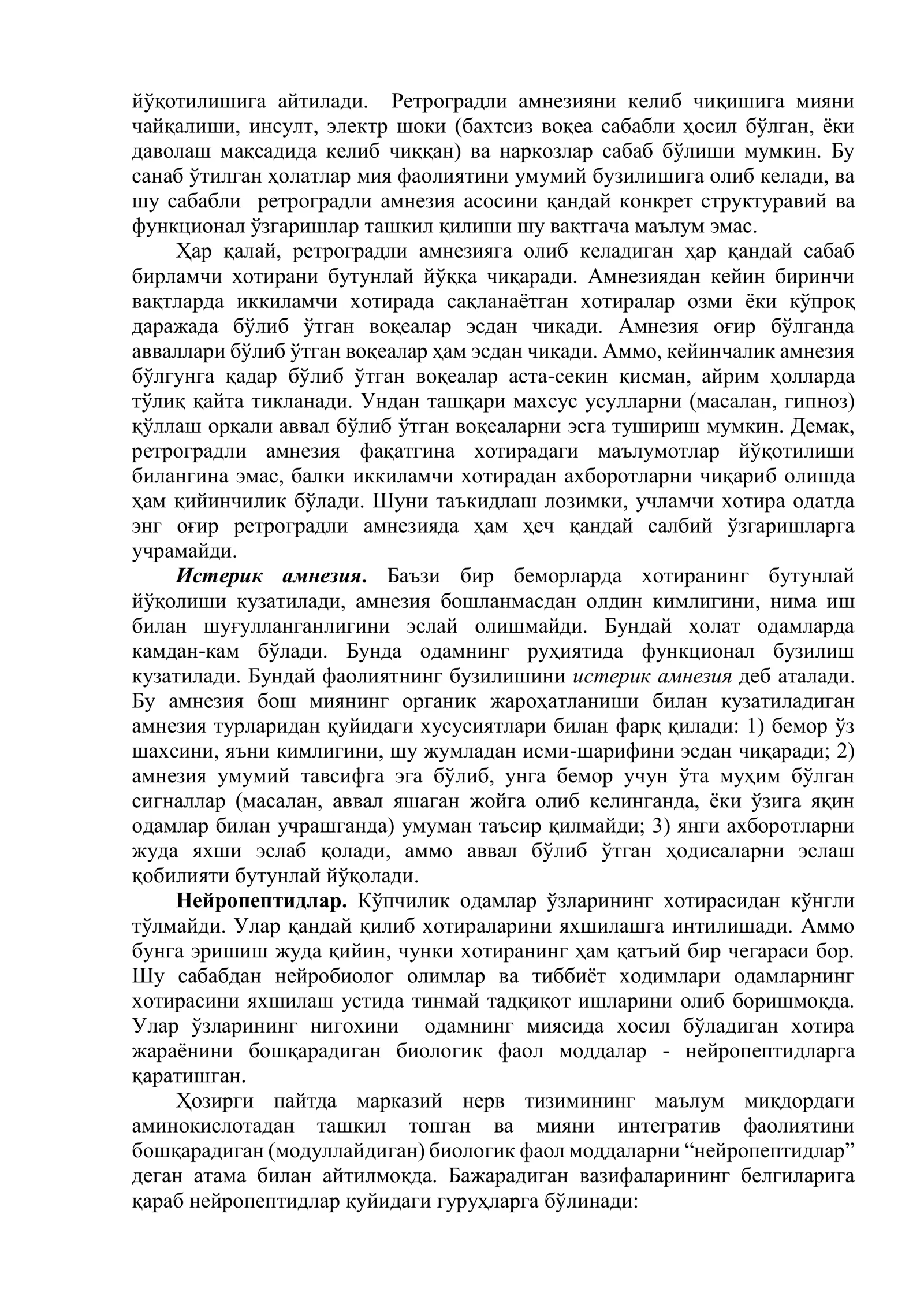 йўқотилишига айтилади. Ретроградли амнезияни келиб чиқишига мияни чайқалиши, инсулт, электр шоки (бахтсиз воқеа сабабли ҳосил бўлган, ёки даволаш мақсадида келиб чиққан) ва наркозлар сабаб бўлиши мумкин. Бу санаб ўтилган ҳолатлар мия фаолиятини умумий бузилишига олиб келади, ва шу сабабли ретроградли амнезия асосини қандай конкрет структуравий ва функционал ўзгаришлар ташкил қилиши шу вақтгача маълум эмас.

Ҳар қалай, ретроградли амнезияга олиб келадиган ҳар қандай сабаб бирламчи хотирани бутунлай йўққа чиқаради. Амнезиядан кейин биринчи вақтларда иккиламчи хотирада сақланаётган хотиралар озми ёки кўпроқ даражада бўлиб ўтган воқеалар эсдан чиқади. Амнезия оғир бўлганда авваллари бўлиб ўтган воқеалар ҳам эсдан чиқади. Аммо, кейинчалик амнезия бўлгунга қадар бўлиб ўтган воқеалар аста-секин қисман, айрим ҳолларда тўлиқ қайта тикланади. Ундан ташқари махсус усулларни (масалан, гипноз) қўллаш орқали аввал бўлиб ўтган воқеаларни эсга тушириш мумкин. Демак, ретроградли амнезия фақатгина хотирадаги маълумотлар йўқотилиши билангина эмас, балки иккиламчи хотирадан ахборотларни чиқариб олишда ҳам қийинчилик бўлади. Шуни таъкидлаш лозимки, учламчи хотира одатда энг оғир ретроградли амнезияда ҳам ҳеч қандай салбий ўзгаришларга учрамайди.

Истерик амнезия. Баъзи бир беморларда хотиранинг бутунлай йўқолиши кузатилади, амнезия бошланмасдан олдин кимлигини, нима иш билан шуғулланганлигини эслай олишмайди. Бундай ҳолат одамларда камдан-кам бўлади. Бунда одамнинг руҳиятида функционал бузилиш кузатилади. Бундай фаолиятнинг бузилишини истерик амнезия деб аталади. Бу амнезия бош миянинг органик жароҳатланиши билан кузатиладиган амнезия турларидан қуйидаги хусусиятлари билан фарқ қилади: 1) бемор ўз шахсини, яъни кимлигини, шу жумладан исми-шарифини эсдан чиқаради; 2) амнезия умумий тавсифга эга бўлиб, унга бемор учун ўта муҳим бўлган сигналлар (масалан, аввал яшаган жойга олиб келинганда, ёки ўзига яқин одамлар билан учрашганда) умуман таъсир қилмайди; 3) янги ахборотларни жуда яхши эслаб қолади, аммо аввал бўлиб ўтган ҳодисаларни эслаш қобилияти бутунлай йўқолади.

Нейропептидлар. Кўпчилик одамлар ўзларининг хотирасидан кўнгли тўлмайди. Улар қандай қилиб хотираларини яхшилашга интилишади. Аммо бунга эришиш жуда қийин, чунки хотиранинг ҳам қатъий бир чегараси бор. Шу сабабдан нейробиолог олимлар ва тиббиёт ходимлари одамларнинг хотирасини яхшилаш устида тинмай тадқиқот ишларини олиб боришмоқда. Улар ўзларининг нигохини одамнинг миясида хосил бўладиган хотира жараёнини бошқарадиган биологик фаол моддалар - нейропептидларга қаратишган.

Ҳозирги пайтда марказий нерв тизимининг маълум миқдордаги аминокислотадан ташкил топган ва мияни интегратив фаолиятини бошқарадиган (модуллайдиган) биологик фаол моддаларни "нейропептидлар" деган атама билан айтилмоқда. Бажарадиган вазифаларининг белгиларига қараб нейропептидлар қуйидаги гуруҳларга бўлинади: